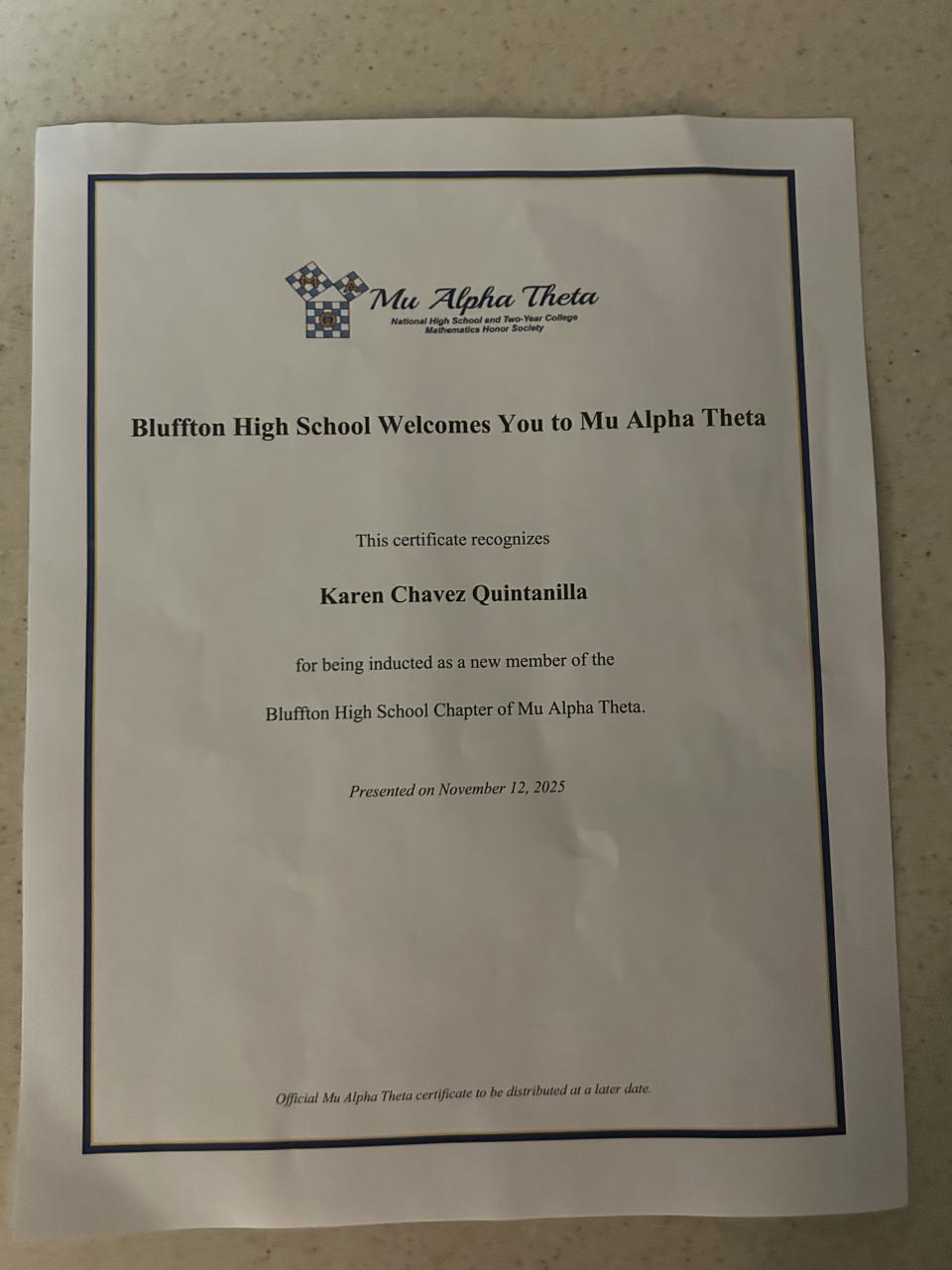 Mu Alpha Theta
National High School and Two-Year College
Mathematics Honor Society

Bluffton High School Welcomes You to Mu Alpha Theta

This certificate recognizes

Karen Chavez Quintanilla

for being inducted as a new member of the

Bluffton High School Chapter of Mu Alpha Theta.

Presented on November 12, 2025

Official Mu Alpha Theta certificate to be distributed at a later date.